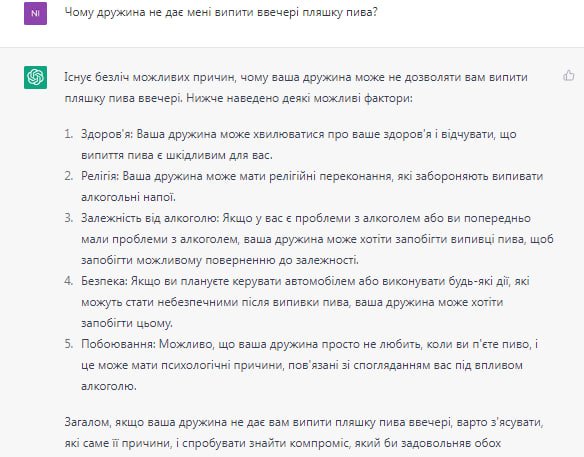 NI

Чому дружина не дає мені випити ввечері пляшку пива?

Існує безліч можливих причин, чому ваша дружина може не дозволяти вам випити пляшку пива ввечері. Нижче наведено деякі можливі фактори:

1. Здоров'я: Ваша дружина може хвилюватися про ваше здоров'я і відчувати, що випиття пива є шкідливим для вас.
2. Релігія: Ваша дружина може мати релігійні переконання, які забороняють випивати алкогольні напої.
3. Залежність від алкоголю: Якщо у вас є проблеми з алкоголем або ви попередньо мали проблеми з алкоголем, ваша дружина може хотіти запобігти випивці пива, щоб запобігти можливому поверненню до залежності.
4. Безпека: Якщо ви плануєте керувати автомобілем або виконувати будь-які дії, які можуть стати небезпечними після випивки пива, ваша дружина може хотіти запобігти цьому.
5. Побоювання: Можливо, що ваша дружина просто не любить, коли ви п'єте пиво, і це може мати психологічні причини, пов'язані зі спогляданням вас під впливом алкоголю.

Загалом, якщо ваша дружина не дає вам випити пляшку пива ввечері, варто з'ясувати, які саме її причини, і спробувати знайти компроміс, який би задовольняв обох